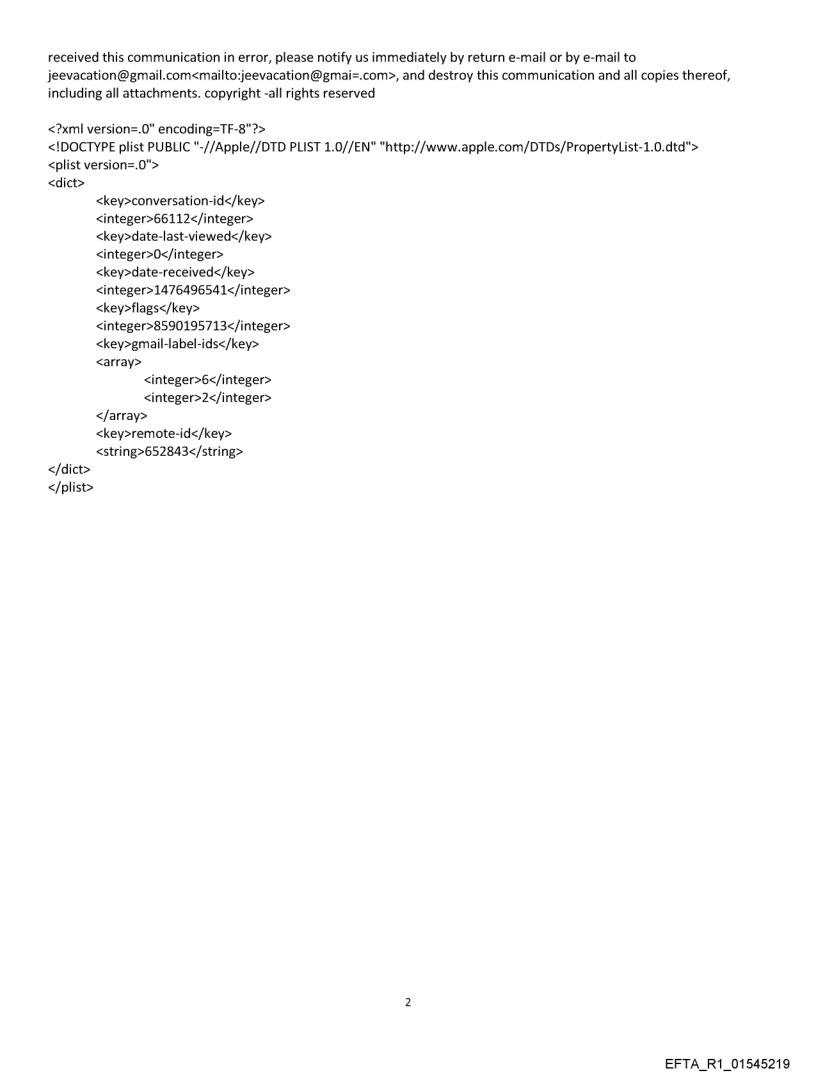 received this communication in error, please notify us immediately by return e-mail or by e-mail to jeevacation@gmail.com<mailto:jeevacation@gmai=.com>, and destroy this communication and all copies thereof, including all attachments. copyright -all rights reserved

<?xml version=.0" encoding=TF-8"?>
<!DOCTYPE plist PUBLIC "-//Apple//DTD PLIST 1.0//EN" "http://www.apple.com/DTDs/PropertyList-1.0.dtd">
<plist version=.0">
<dict>
<key>conversation-id</key>
<integer>66112</integer>
<key>date-last-viewed</key>
<integer>0</integer>
<key>date-received</key>
<integer>1476496541</integer>
<key>flags</key>
<integer>8590195713</integer>
<key>gmail-label-ids</key>
<array>
<integer>6</integer>
<integer>2</integer>
</array>
<key>remote-id</key>
<string>652843</string>
</dict>
</plist>

2

EFTA_R1_01545219